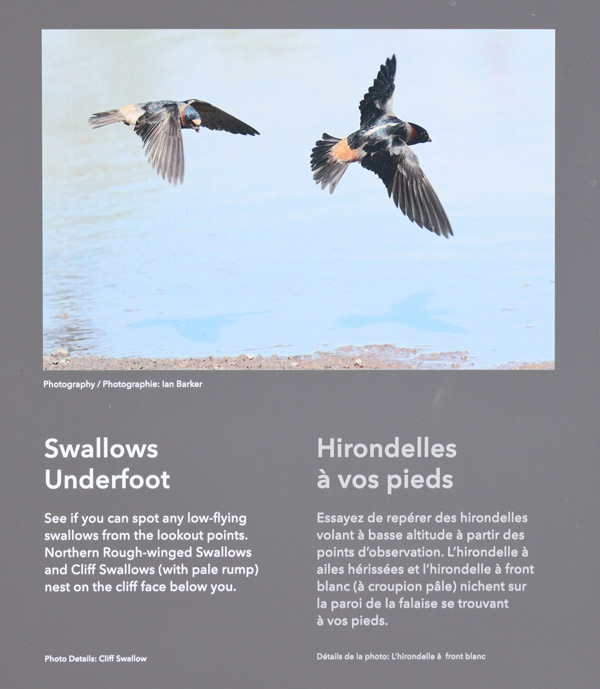 Photography / Photographie: Ian Barker

Swallows Underfoot

See if you can spot any low-flying swallows from the lookout points. Northern Rough-winged Swallows and Cliff Swallows (with pale rump) nest on the cliff face below you.

Photo Details: Cliff Swallow

Hirondelles à vos pieds

Essayez de repérer des hirondelles volant à basse altitude à partir des points d'observation. L'hirondelle à ailes hérissées et l'hirondelle à front blanc (à croupion pâle) nichent sur la paroi de la falaise se trouvant à vos pieds.

Détails de la photo: L'hirondelle à front blanc